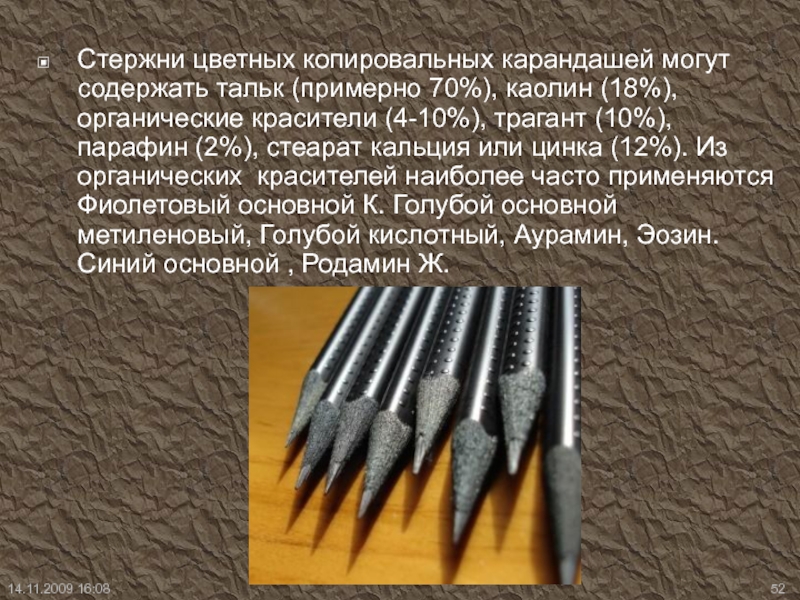 Стержни цветных копировальных карандашей могут содержать тальк (примерно 70%), каолин (18%), органические красители (4-10%), трагант (10%), парафин (2%), стеарат кальция или цинка (12%). Из органических красителей наиболее часто применяются Фиолетовый основной К. Голубой основной метиленовый, Голубой кислотный, Аурамин, Эозин. Синий основной , Родамин Ж.

14.11.2009 16:08

52